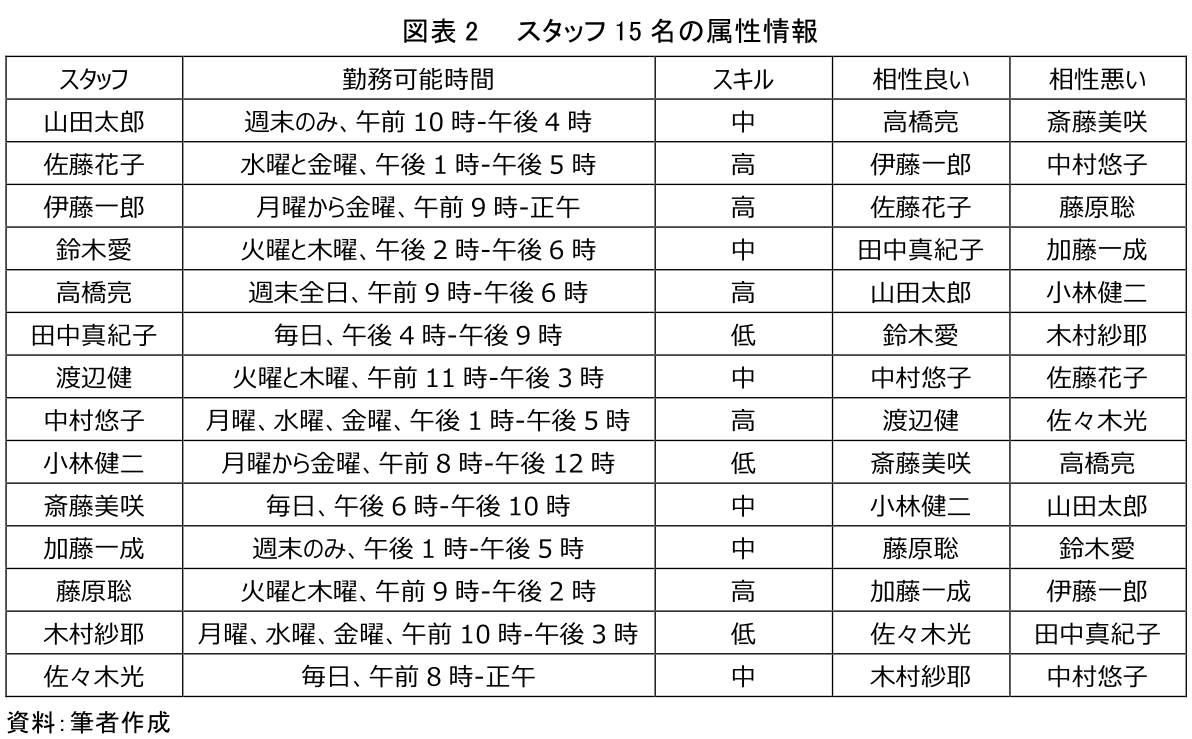 図表 2　スタッフ 15 名の属性情報

| スタッフ | 勤務可能時間 | スキル | 相性良い | 相性悪い |
|---|---|---|---|---|
| 山田太郎 | 週末のみ、午前 10 時-午後 4 時 | 中 | 高橋亮 | 斎藤美咲 |
| 佐藤花子 | 水曜と金曜、午後 1 時-午後 5 時 | 高 | 伊藤一郎 | 中村悠子 |
| 伊藤一郎 | 月曜から金曜、午前 9 時-正午 | 高 | 佐藤花子 | 藤原聡 |
| 鈴木愛 | 火曜と木曜、午後 2 時-午後 6 時 | 中 | 田中真紀子 | 加藤一成 |
| 高橋亮 | 週末全日、午前 9 時-午後 6 時 | 高 | 山田太郎 | 小林健二 |
| 田中真紀子 | 毎日、午後 4 時-午後 9 時 | 低 | 鈴木愛 | 木村紗耶 |
| 渡辺健 | 火曜と木曜、午前 11 時-午後 3 時 | 中 | 中村悠子 | 佐藤花子 |
| 中村悠子 | 月曜、水曜、金曜、午後 1 時-午後 5 時 | 高 | 渡辺健 | 佐々木光 |
| 小林健二 | 月曜から金曜、午前 8 時-午後 12 時 | 低 | 斎藤美咲 | 高橋亮 |
| 斎藤美咲 | 毎日、午後 6 時-午後 10 時 | 中 | 小林健二 | 山田太郎 |
| 加藤一成 | 週末のみ、午後 1 時-午後 5 時 | 中 | 藤原聡 | 鈴木愛 |
| 藤原聡 | 火曜と木曜、午前 9 時-午後 2 時 | 高 | 加藤一成 | 伊藤一郎 |
| 木村紗耶 | 月曜、水曜、金曜、午前 10 時-午後 3 時 | 低 | 佐々木光 | 田中真紀子 |
| 佐々木光 | 毎日、午前 8 時-正午 | 中 | 木村紗耶 | 中村悠子 |

資料：筆者作成